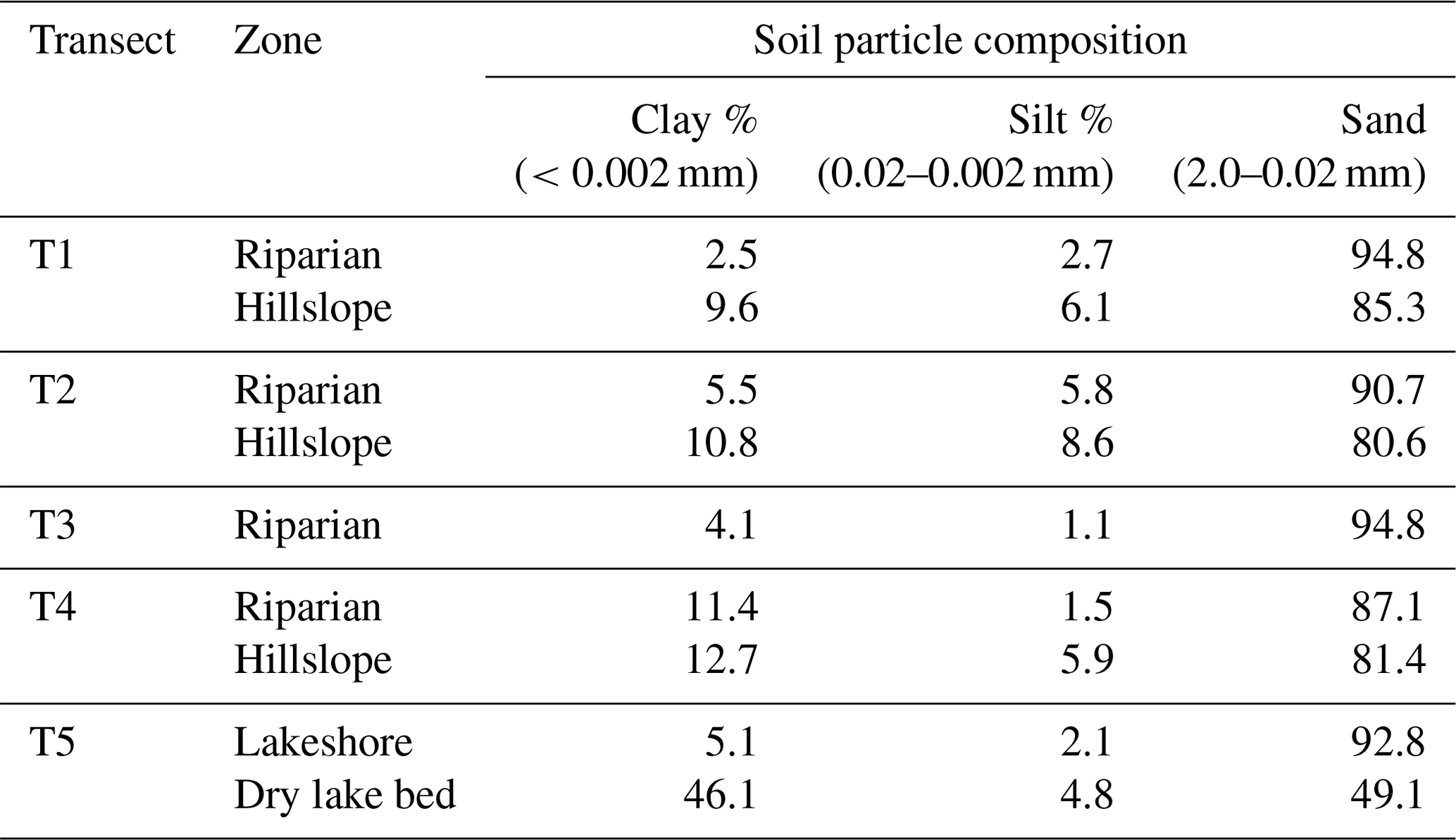 | Transect | Zone | Soil particle composition | | |
|---|---|---|---|---|
| | | Clay % (< 0.002 mm) | Silt % (0.02–0.002 mm) | Sand (2.0–0.02 mm) |
| T1 | Riparian | 2.5 | 2.7 | 94.8 |
| | Hillslope | 9.6 | 6.1 | 85.3 |
| T2 | Riparian | 5.5 | 5.8 | 90.7 |
| | Hillslope | 10.8 | 8.6 | 80.6 |
| T3 | Riparian | 4.1 | 1.1 | 94.8 |
| T4 | Riparian | 11.4 | 1.5 | 87.1 |
| | Hillslope | 12.7 | 5.9 | 81.4 |
| T5 | Lakeshore | 5.1 | 2.1 | 92.8 |
| | Dry lake bed | 46.1 | 4.8 | 49.1 |